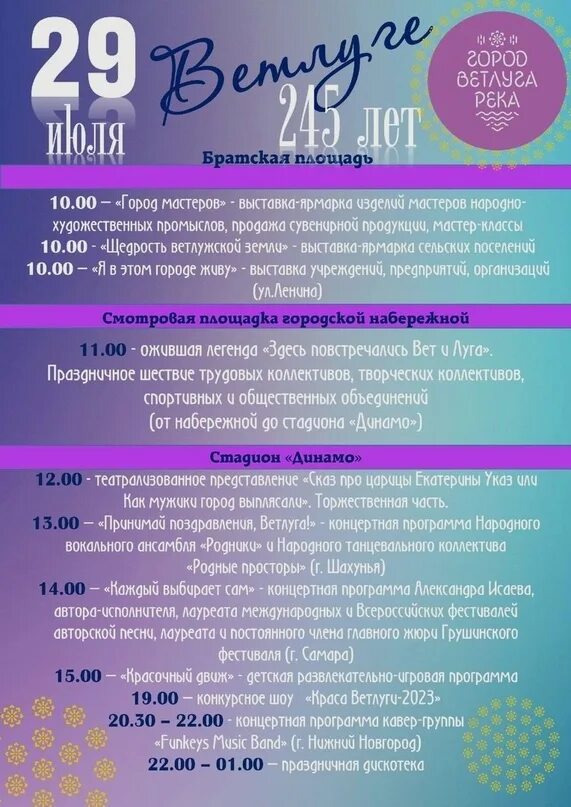 29 июля

Ветлуге 245 лет

ГОРОД ВЕТЛУГА РЕКА

Братская площадь

10.00 – «Город мастеров» - выставка-ярмарка изделий мастеров народно-художественных промыслов, продажа сувенирной продукции, мастер-классы
10.00 - «Щедрость ветлужской земли» - выставка-ярмарка сельских поселений
10.00 – «Я в этом городе живу» - выставка учреждений, предприятий, организаций (ул.Ленина)

Смотровая площадка городской набережной

11.00 - ожившая легенда «Здесь повстречались Вет и Луга». Праздничное шествие трудовых коллективов, творческих коллективов, спортивных и общественных объединений (от набережной до стадиона «Динамо»)

Стадион «Динамо»

12.00 - театрализованное представление «Сказ про царицы Екатерины Указ или Как мужики город выплясали». Торжественная часть.
13.00 – «Принимай поздравления, Ветлуга!» - концертная программа Народного вокального ансамбля «Родники» и Народного танцевального коллектива «Родные просторы» (г. Шахунья)
14.00 – «Каждый выбирает сам» - концертная программа Александра Исаева, автора-исполнителя, лауреата международных и Всероссийских фестивалей авторской песни, лауреата и постоянного члена главного жюри Грушинского фестиваля (г. Самара)
15.00 – «Красочный движ» - детская развлекательно-игровая программа
19.00 – конкурсное шоу «Краса Ветлуги-2023»
20.30 – 22.00 - концертная программа кавер-группы «Funkeys Music Band» (г. Нижний Новгород)
22.00 – 01.00 – праздничная дискотека